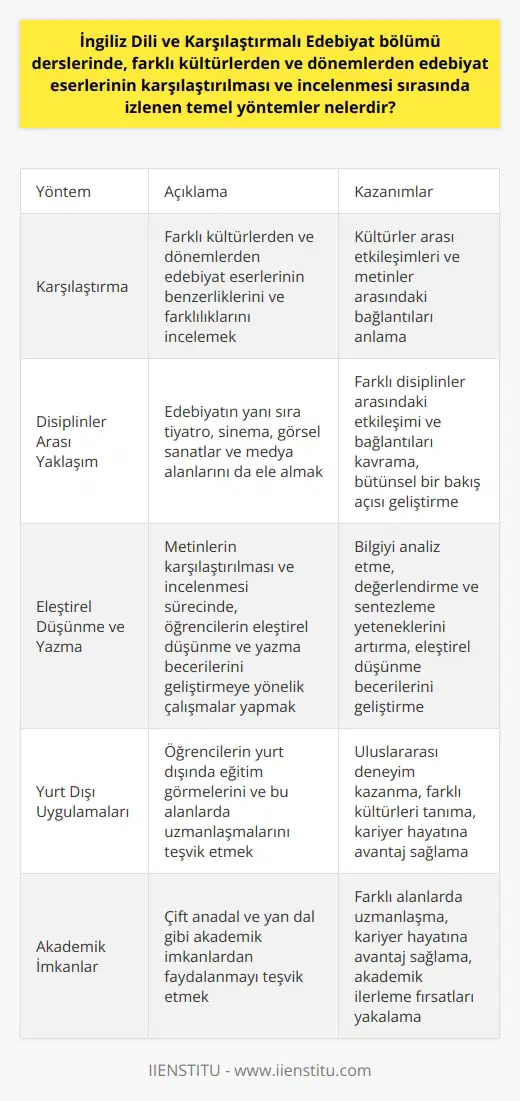 İngiliz Dili ve Karşılaştırmalı Edebiyat bölümü derslerinde, farklı kültürlerden ve dönemlerden edebiyat eserlerinin karşılaştırılması ve incelenmesi sırasında izlenen temel yöntemler nelerdir?

| Yöntem | Açıklama | Kazanımlar |
|---|---|---|
| Karşılaştırma | Farklı kültürlerden ve dönemlerden edebiyat eserlerinin benzerliklerini ve farklılıklarını incelemek | Kültürler arası etkileşimleri ve metinler arasındaki bağlantıları anlama |
| Disiplinler Arası Yaklaşım | Edebiyatın yanı sıra tiyatro, sinema, görsel sanatlar ve medya alanlarını da ele almak | Farklı disiplinler arasındaki etkileşimi ve bağlantıları kavrama, bütünsel bir bakış açısı geliştirme |
| Eleştirel Düşünme ve Yazma | Metinlerin karşılaştırılması ve incelenmesi sürecinde, öğrencilerin eleştirel düşünme ve yazma becerilerini geliştirmeye yönelik çalışmalar yapmak | Bilgiyi analiz etme, değerlendirme ve sentezleme yeteneklerini artırma, eleştirel düşünme becerilerini geliştirme |
| Yurt Dışı Uygulamaları | Öğrencilerin yurt dışında eğitim görmelerini ve bu alanlarda uzmanlaşmalarını teşvik etmek | Uluslararası deneyim kazanma, farklı kültürleri tanıma, kariyer hayatına avantaj sağlama |
| Akademik İmkanlar | Çift anadal ve yan dal gibi akademik imkanlardan faydalanmayı teşvik etmek | Farklı alanlarda uzmanlaşma, kariyer hayatına avantaj sağlama, akademik ilerleme fırsatları yakalama |

IIENSTITU - www.iienstitu.com